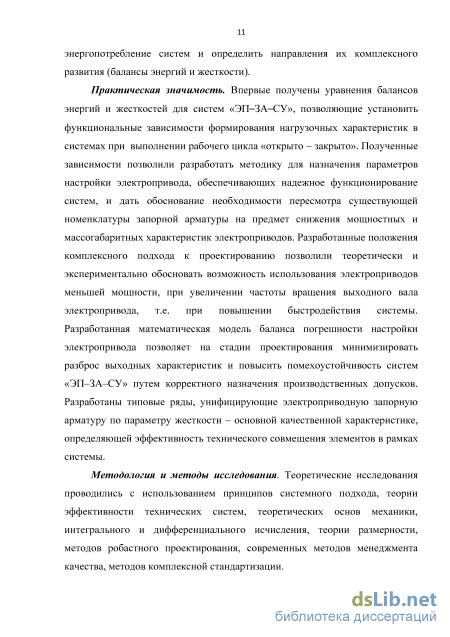 11

энергопотребление систем и определить направления их комплексного развития (балансы энергий и жесткости).

Практическая значимость. Впервые получены уравнения балансов энергий и жесткостей для систем «ЭП–ЗА–СУ», позволяющие установить функциональные зависимости формирования нагрузочных характеристик в системах при выполнении рабочего цикла «открыто – закрыто». Полученные зависимости позволили разработать методику для назначения параметров настройки электропривода, обеспечивающих надежное функционирование систем, и дать обоснование необходимости пересмотра существующей номенклатуры запорной арматуры на предмет снижения мощностных и массогабаритных характеристик электроприводов. Разработанные положения комплексного подхода к проектированию позволили теоретически и экспериментально обосновать возможность использования электроприводов меньшей мощности, при увеличении частоты вращения выходного вала электропривода, т.е. при повышении быстродействия системы. Разработанная математическая модель баланса погрешности настройки электропривода позволяет на стадии проектирования минимизировать разброс выходных характеристик и повысить помехоустойчивость систем «ЭП–ЗА–СУ» путем корректного назначения производственных допусков. Разработаны типовые ряды, унифицирующие электроприводную запорную арматуру по параметру жесткости – основной качественной характеристике, определяющей эффективность технического совмещения элементов в рамках системы.

Методология и методы исследования. Теоретические исследования проводились с использованием принципов системного подхода, теории эффективности технических систем, теоретических основ механики, интегрального и дифференциального исчисления, теории размерности, методов робастного проектирования, современных методов менеджмента качества, методов комплексной стандартизации.

dsLib.net
библиотека диссертаций